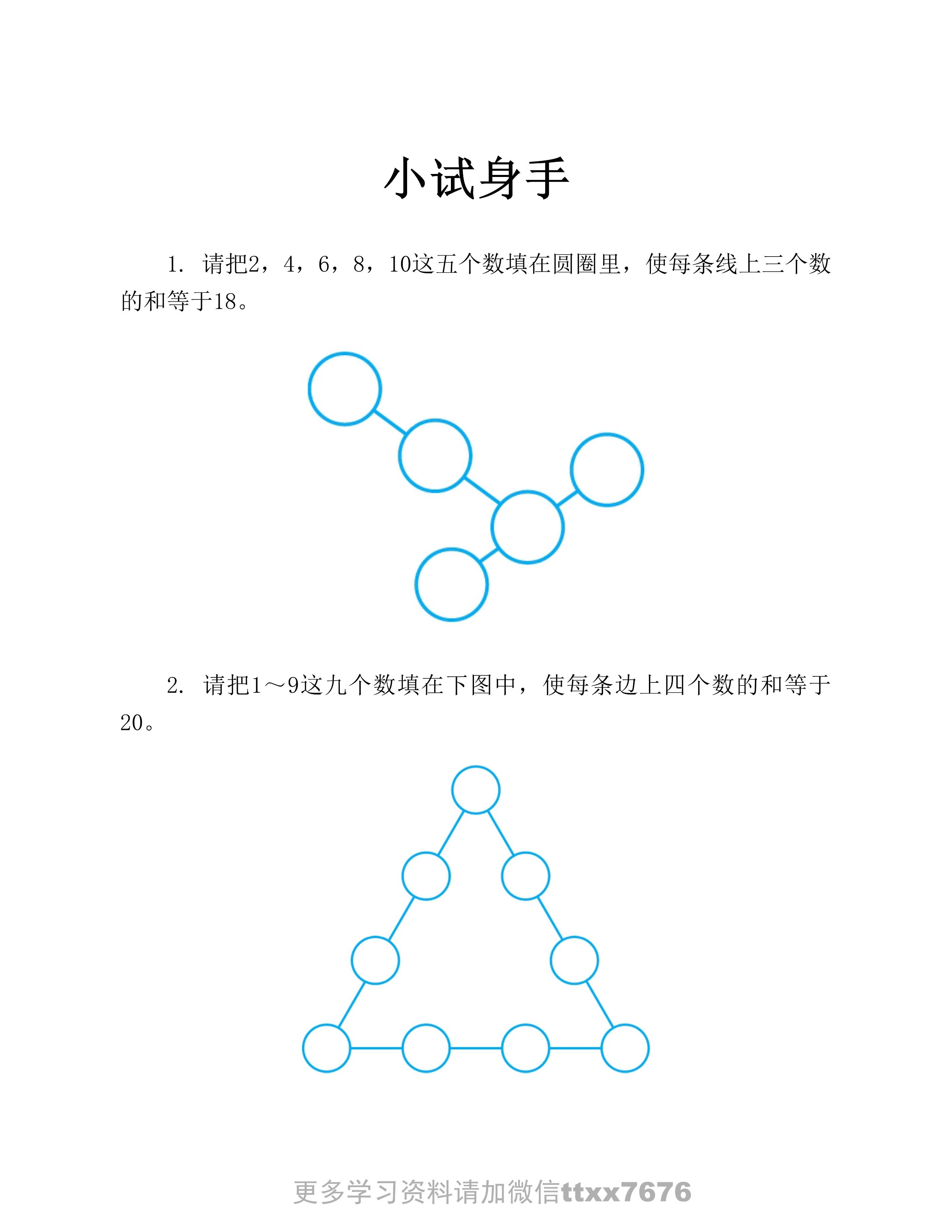 小试身手

1. 请把2，4，6，8，10这五个数填在圆圈里，使每条线上三个数的和等于18。

2. 请把1～9这九个数填在下图中，使每条边上四个数的和等于20。

更多学习资料请加微信ttxx7676